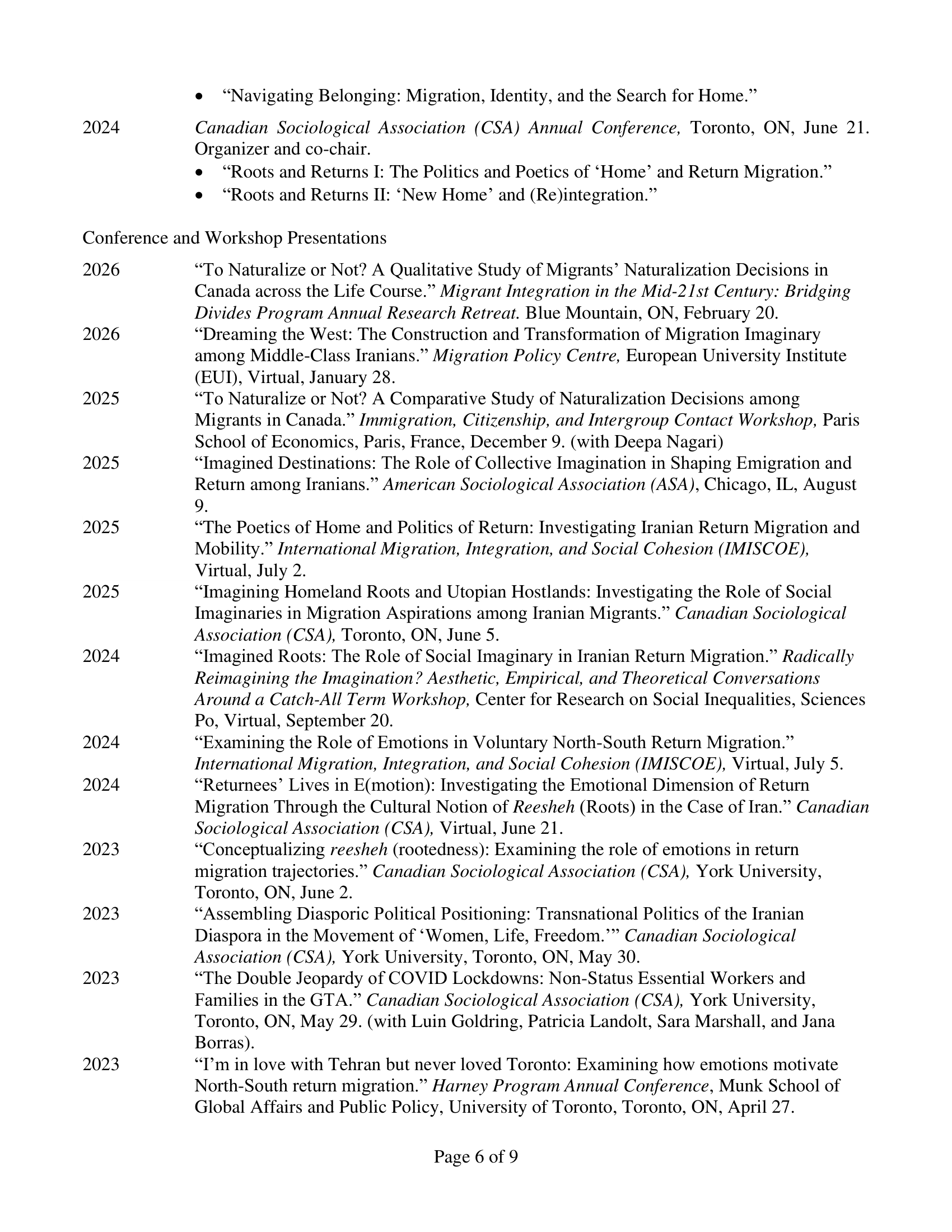 • "Navigating Belonging: Migration, Identity, and the Search for Home."

2024 Canadian Sociological Association (CSA) Annual Conference, Toronto, ON, June 21. Organizer and co-chair.
• "Roots and Returns I: The Politics and Poetics of 'Home' and Return Migration."
• "Roots and Returns II: 'New Home' and (Re)integration."

Conference and Workshop Presentations

2026 "To Naturalize or Not? A Qualitative Study of Migrants' Naturalization Decisions in Canada across the Life Course." Migrant Integration in the Mid-21st Century: Bridging Divides Program Annual Research Retreat. Blue Mountain, ON, February 20.

2026 "Dreaming the West: The Construction and Transformation of Migration Imaginary among Middle-Class Iranians." Migration Policy Centre, European University Institute (EUI), Virtual, January 28.

2025 "To Naturalize or Not? A Comparative Study of Naturalization Decisions among Migrants in Canada." Immigration, Citizenship, and Intergroup Contact Workshop, Paris School of Economics, Paris, France, December 9. (with Deepa Nagari)

2025 "Imagined Destinations: The Role of Collective Imagination in Shaping Emigration and Return among Iranians." American Sociological Association (ASA), Chicago, IL, August 9.

2025 "The Poetics of Home and Politics of Return: Investigating Iranian Return Migration and Mobility." International Migration, Integration, and Social Cohesion (IMISCOE), Virtual, July 2.

2025 "Imagining Homeland Roots and Utopian Hostlands: Investigating the Role of Social Imaginaries in Migration Aspirations among Iranian Migrants." Canadian Sociological Association (CSA), Toronto, ON, June 5.

2024 "Imagined Roots: The Role of Social Imaginary in Iranian Return Migration." Radically Reimagining the Imagination? Aesthetic, Empirical, and Theoretical Conversations Around a Catch-All Term Workshop, Center for Research on Social Inequalities, Sciences Po, Virtual, September 20.

2024 "Examining the Role of Emotions in Voluntary North-South Return Migration." International Migration, Integration, and Social Cohesion (IMISCOE), Virtual, July 5.

2024 "Returnees' Lives in E(motion): Investigating the Emotional Dimension of Return Migration Through the Cultural Notion of Reesheh (Roots) in the Case of Iran." Canadian Sociological Association (CSA), Virtual, June 21.

2023 "Conceptualizing reesheh (rootedness): Examining the role of emotions in return migration trajectories." Canadian Sociological Association (CSA), York University, Toronto, ON, June 2.

2023 "Assembling Diasporic Political Positioning: Transnational Politics of the Iranian Diaspora in the Movement of 'Women, Life, Freedom.'" Canadian Sociological Association (CSA), York University, Toronto, ON, May 30.

2023 "The Double Jeopardy of COVID Lockdowns: Non-Status Essential Workers and Families in the GTA." Canadian Sociological Association (CSA), York University, Toronto, ON, May 29. (with Luin Goldring, Patricia Landolt, Sara Marshall, and Jana Borras).

2023 "I'm in love with Tehran but never loved Toronto: Examining how emotions motivate North-South return migration." Harney Program Annual Conference, Munk School of Global Affairs and Public Policy, University of Toronto, Toronto, ON, April 27.

Page 6 of 9